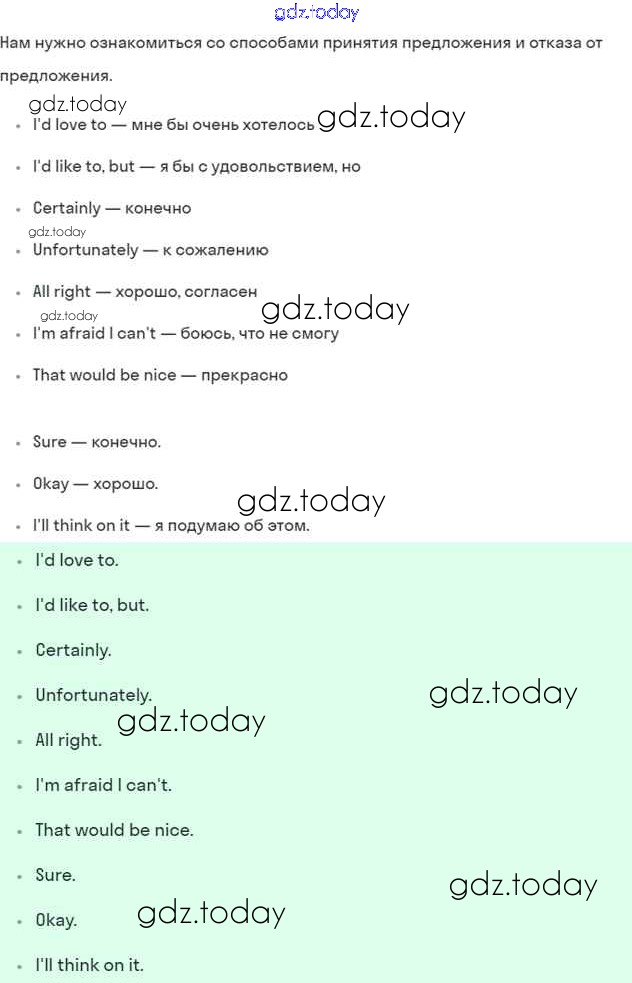 gdz.today

Нам нужно ознакомиться со способами принятия предложения и отказа от предложения.

gdz.today
- I'd love to — мне бы очень хотелось gdz.today
- I'd like to, but — я бы с удовольствием, но
- Certainly — конечно
gdz.today
- Unfortunately — к сожалению
- All right — хорошо, согласен
gdz.today gdz.today
- I'm afraid I can't — боюсь, что не смогу
- That would be nice — прекрасно
- Sure — конечно.
- Okay — хорошо.
gdz.today
- I'll think on it — я подумаю об этом.

- I'd love to.
- I'd like to, but.
- Certainly.
- Unfortunately. gdz.today
gdz.today
- All right.
- I'm afraid I can't.
- That would be nice.
- Sure. gdz.today
- Okay. gdz.today
- I'll think on it.